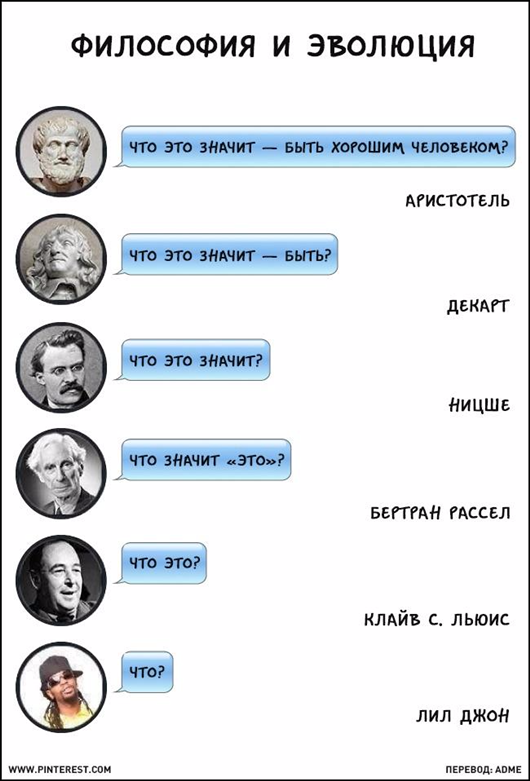 ФИЛОСОФИЯ И ЭВОЛЮЦИЯ

ЧТО ЭТО ЗНАЧИТ — БЫТЬ ХОРОШИМ ЧЕЛОВЕКОМ?

АРИСТОТЕЛЬ

ЧТО ЭТО ЗНАЧИТ — БЫТЬ?

ДЕКАРТ

ЧТО ЭТО ЗНАЧИТ?

НИЦШЕ

ЧТО ЗНАЧИТ «ЭТО»?

БЕРТРАН РАССЕЛ

ЧТО ЭТО?

КЛАЙВ С. ЛЬЮИС

ЧТО?

ЛИЛ ДЖОН

WWW.PINTEREST.COM

ПЕРЕВОД: ADME